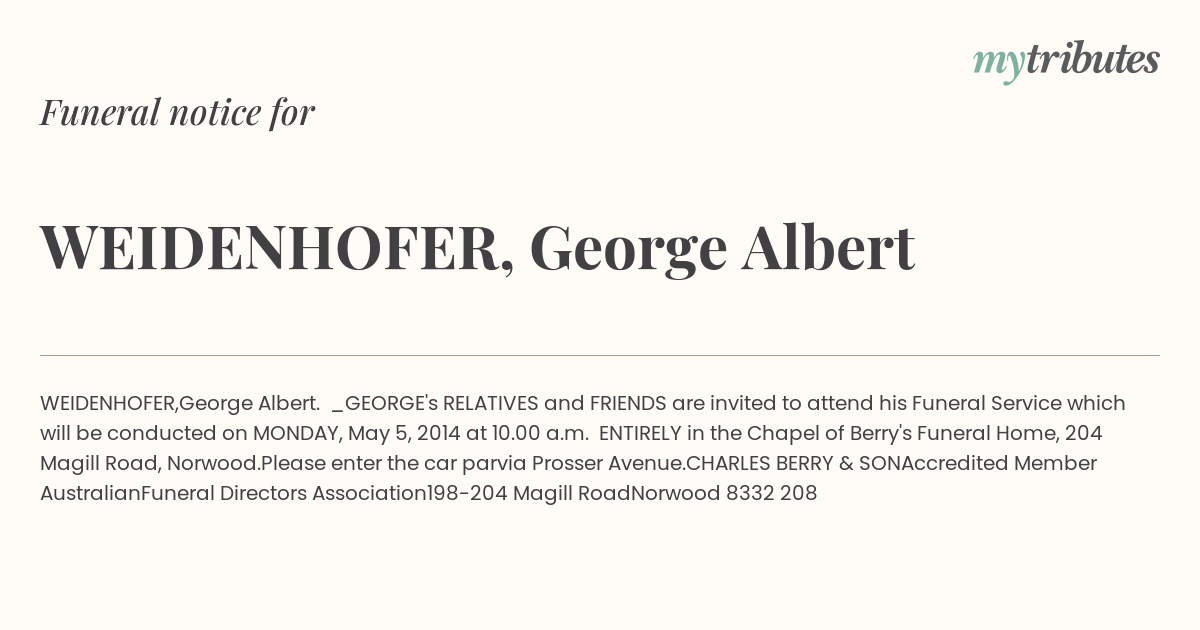 mytributes

Funeral notice for

WEIDENHOFER, George Albert

WEIDENHOFER,George Albert. _GEORGE's RELATIVES and FRIENDS are invited to attend his Funeral Service which will be conducted on MONDAY, May 5, 2014 at 10.00 a.m. ENTIRELY in the Chapel of Berry's Funeral Home, 204 Magill Road, Norwood.Please enter the car parvia Prosser Avenue.CHARLES BERRY & SONAccredited Member AustralianFuneral Directors Association198-204 Magill RoadNorwood 8332 208